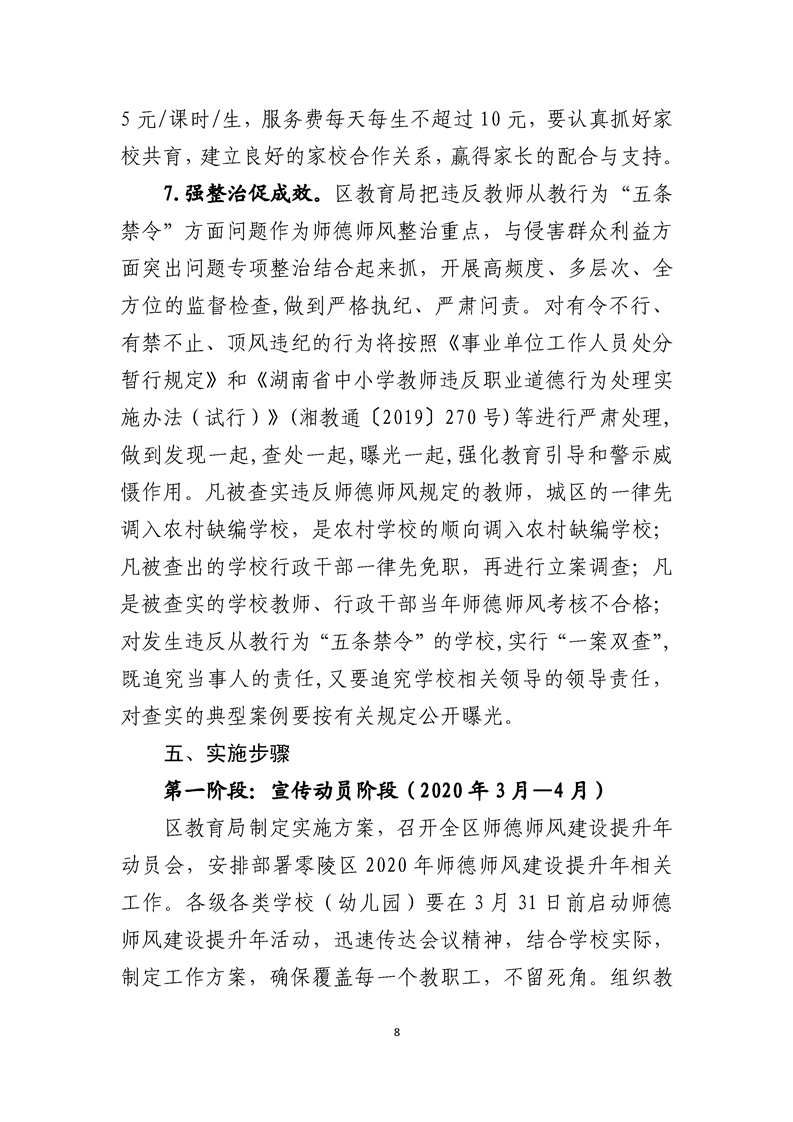 5元/课时/生，服务费每天每生不超过10元，要认真抓好家校共育，建立良好的家校合作关系，赢得家长的配合与支持。

7.强整治促成效。区教育局把违反教师从教行为“五条禁令”方面问题作为师德师风整治重点，与侵害群众利益方面突出问题专项整治结合起来抓，开展高频度、多层次、全方位的监督检查，做到严格执纪、严肃问责。对有令不行、有禁不止、顶风违纪的行为将按照《事业单位工作人员处分暂行规定》和《湖南省中小学教师违反职业道德行为处理实施办法（试行）》（湘教通〔2019〕270号）等进行严肃处理，做到发现一起，查处一起，曝光一起，强化教育引导和警示威慑作用。凡被查实违反师德师风规定的教师，城区的一律先调入农村缺编学校，是农村学校的顺向调入农村缺编学校；凡被查出的学校行政干部一律先免职，再进行立案调查；凡是被查实的学校教师、行政干部当年师德师风考核不合格；对发生违反从教行为“五条禁令”的学校，实行“一案双查”，既追究当事人的责任，又要追究学校相关领导的领导责任，对查实的典型案例要按有关规定公开曝光。

五、实施步骤

第一阶段：宣传动员阶段（2020年3月—4月）

区教育局制定实施方案，召开全区师德师风建设提升年动员会，安排部署零陵区2020年师德师风建设提升年相关工作。各级各类学校（幼儿园）要在3月31日前启动师德师风建设提升年活动，迅速传达会议精神，结合学校实际，制定工作方案，确保覆盖每一个教职工，不留死角。组织教

8